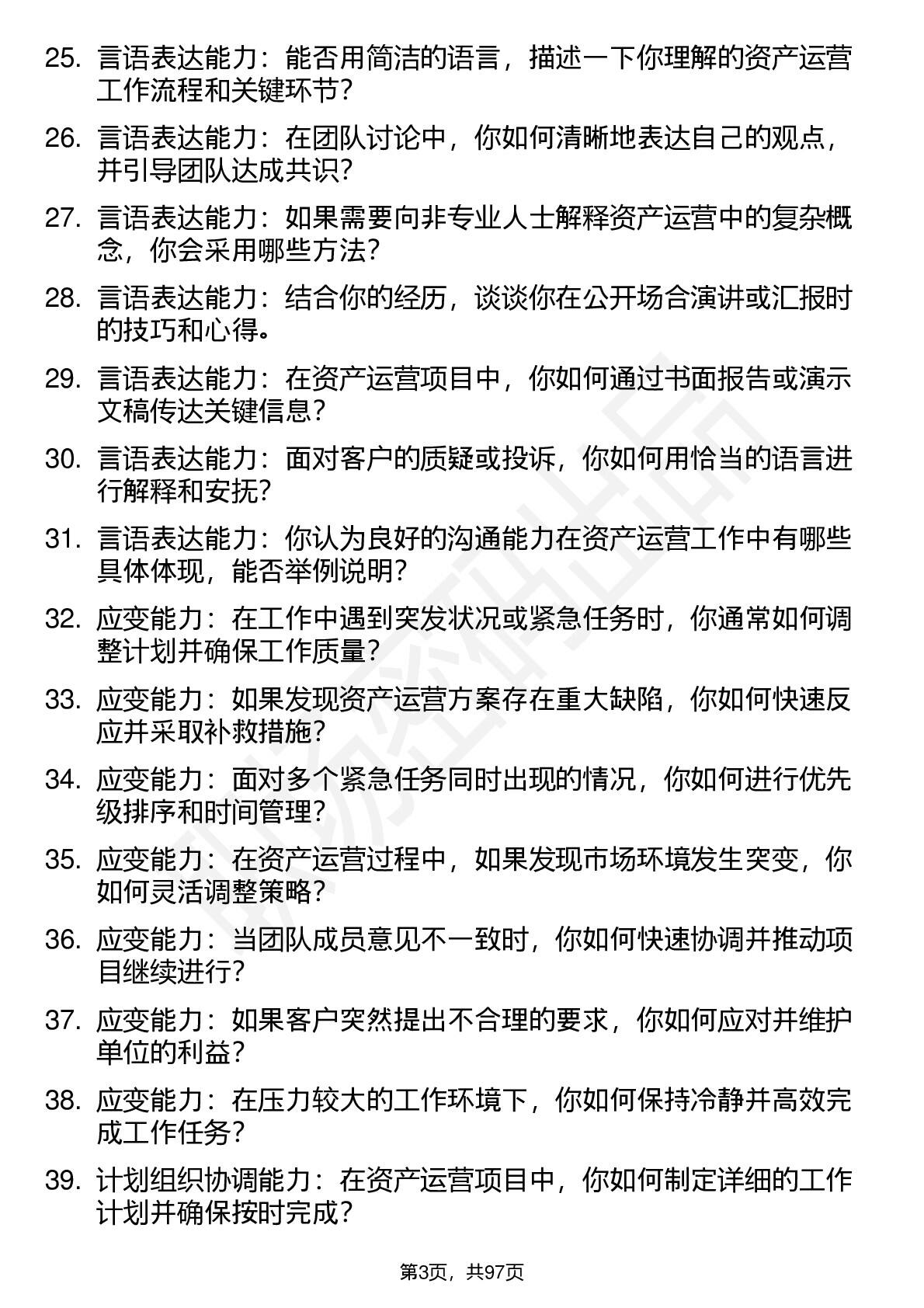 25. 言语表达能力：能否用简洁的语言，描述一下你理解的资产运营工作流程和关键环节？

26. 言语表达能力：在团队讨论中，你如何清晰地表达自己的观点，并引导团队达成共识？

27. 言语表达能力：如果需要向非专业人士解释资产运营中的复杂概念，你会采用哪些方法？

28. 言语表达能力：结合你的经历，谈谈你在公开场合演讲或汇报时的技巧和心得。

29. 言语表达能力：在资产运营项目中，你如何通过书面报告或演示文稿传达关键信息？

30. 言语表达能力：面对客户的质疑或投诉，你如何用恰当的语言进行解释和安抚？

31. 言语表达能力：你认为良好的沟通能力在资产运营工作中有哪些具体体现，能否举例说明？

32. 应变能力：在工作中遇到突发状况或紧急任务时，你通常如何调整计划并确保工作质量？

33. 应变能力：如果发现资产运营方案存在重大缺陷，你如何快速反应并采取补救措施？

34. 应变能力：面对多个紧急任务同时出现的情况，你如何进行优先级排序和时间管理？

35. 应变能力：在资产运营过程中，如果发现市场环境发生突变，你如何灵活调整策略？

36. 应变能力：当团队成员意见不一致时，你如何快速协调并推动项目继续进行？

37. 应变能力：如果客户突然提出不合理的要求，你如何应对并维护单位的利益？

38. 应变能力：在压力较大的工作环境下，你如何保持冷静并高效完成工作任务？

39. 计划组织协调能力：在资产运营项目中，你如何制定详细的工作计划并确保按时完成？

第3页，共97页